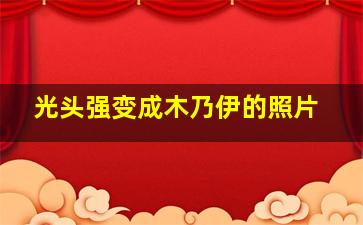 光头强变成木乃伊的照片